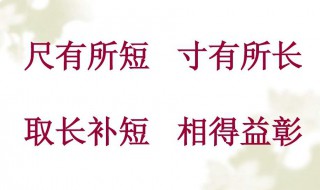 尺有所短　寸有所长

取长补短　相得益彰